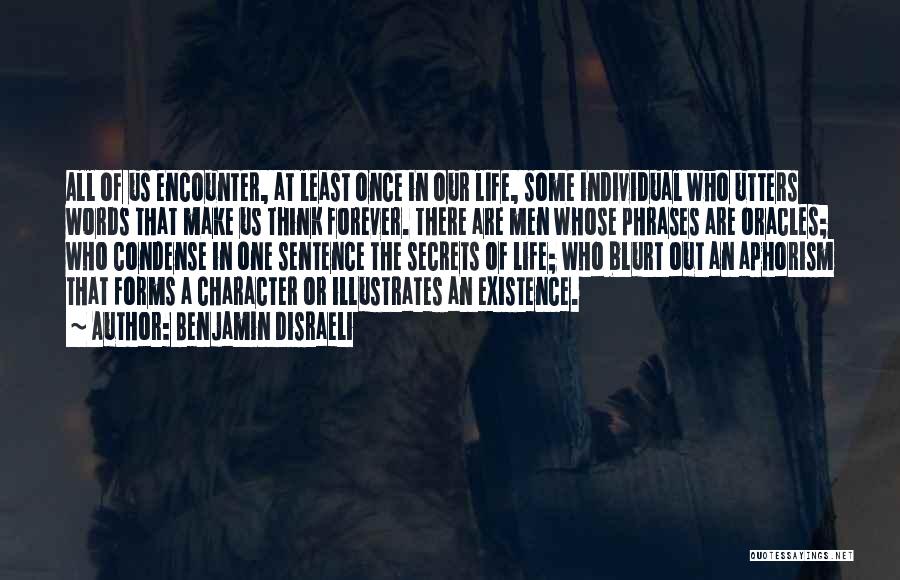 ALL OF US ENCOUNTER, AT LEAST ONCE IN OUR LIFE, SOME INDIVIDUAL WHO UTTERS WORDS THAT MAKE US THINK FOREVER. THERE ARE MEN WHOSE PHRASES ARE ORACLES; WHO CONDENSE IN ONE SENTENCE THE SECRETS OF LIFE; WHO BLURT OUT AN APHORISM THAT FORMS A CHARACTER OR ILLUSTRATES AN EXISTENCE.

~ AUTHOR: BENJAMIN DISRAELI

QUOTESSAYINGS.NET